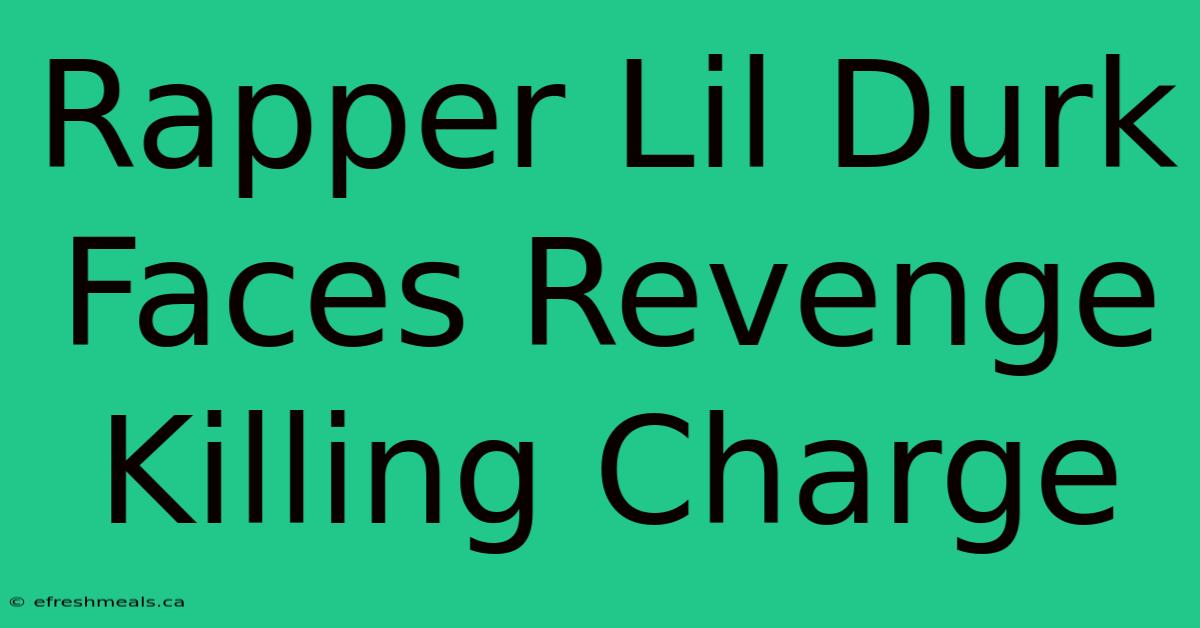 Rapper Lil Durk Faces Revenge Killing Charge

© efreshmeals.ca